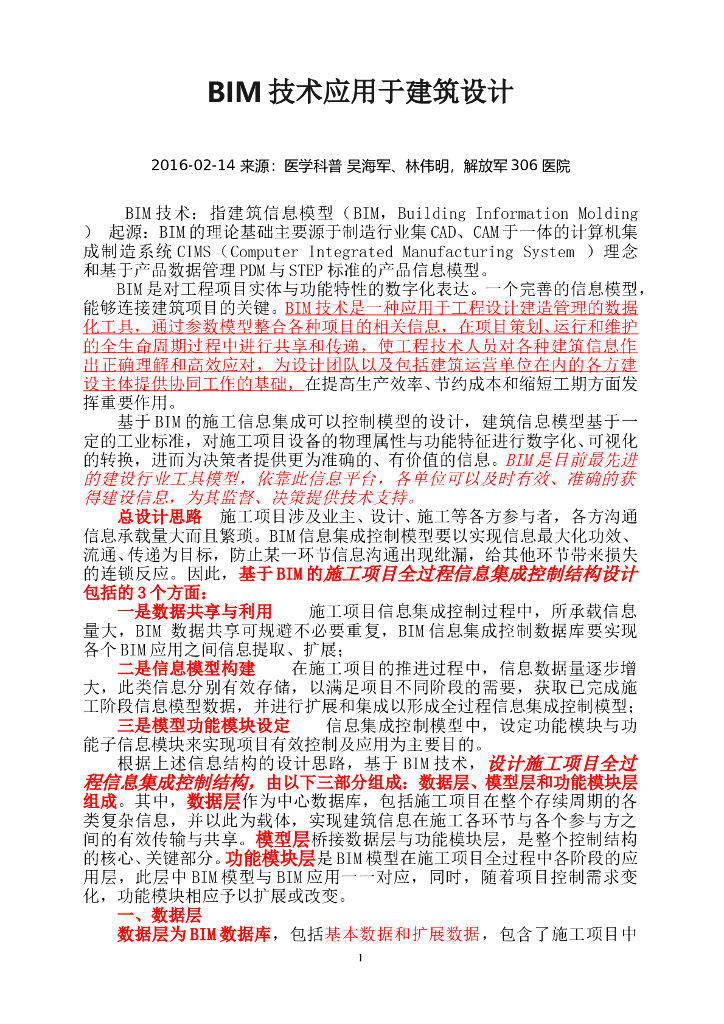 BIM 技术应用于建筑设计

2016-02-14 来源：医学科普 吴海军、林伟明，解放军 306 医院

BIM 技术：指建筑信息模型（BIM，Building Information Molding ） 起源：BIM 的理论基础主要源于制造行业集 CAD、CAM 于一体的计算机集成制造系统 CIMS（Computer Integrated Manufacturing System ）理念和基于产品数据管理 PDM 与 STEP 标准的产品信息模型。

BIM 是对工程项目实体与功能特性的数字化表达。一个完善的信息模型，能够连接建筑项目的关键。BIM 技术是一种应用于工程设计建造管理的数据化工具，通过参数模型整合各种项目的相关信息，在项目策划、运行和维护的全生命周期过程中进行共享和传递，使工程技术人员对各种建筑信息作出正确理解和高效应对，为设计团队以及包括建筑运营单位在内的各方建设主体提供协同工作的基础，在提高生产效率、节约成本和缩短工期方面发挥重要作用。

基于 BIM 的施工信息集成可以控制模型的设计，建筑信息模型基于一定的工业标准，对施工项目设备的物理属性与功能特征进行数字化、可视化的转换，进而为决策者提供更为准确的、有价值的信息。BIM 是目前最先进的建设行业工具模型，依靠此信息平台，各单位可以及时有效、准确的获得建设信息，为其监督、决策提供技术支持。

总设计思路 施工项目涉及业主、设计、施工等各方参与者，各方沟通信息承载量大而且繁琐。BIM 信息集成控制模型要以实现信息最大化功效、流通、传递为目标，防止某一环节信息沟通出现纰漏，给其他环节带来损失的连锁反应。因此，基于 BIM 的施工项目全过程信息集成控制结构设计包括的 3 个方面：

一是数据共享与利用 施工项目信息集成控制过程中，所承载信息量大，BIM 数据共享可规避不必要重复，BIM 信息集成控制数据库要实现各个 BIM 应用之间信息提取、扩展；

二是信息模型构建 在施工项目的推进过程中，信息数据量逐步增大，此类信息分别有效存储，以满足项目不同阶段的需要，获取已完成施工阶段信息模型数据，并进行扩展和集成以形成全过程信息集成控制模型；

三是模型功能模块设定 信息集成控制模型中，设定功能模块与功能子信息模块来实现项目有效控制及应用为主要目的。

根据上述信息结构的设计思路，基于 BIM 技术，设计施工项目全过程信息集成控制结构，由以下三部分组成：数据层、模型层和功能模块层组成。其中，数据层作为中心数据库，包括施工项目在整个存续周期的各类复杂信息，并以此为载体，实现建筑信息在施工各环节与各个参与方之间的有效传输与共享。模型层桥接数据层与功能模块层，是整个控制结构的核心、关键部分。功能模块层是 BIM 模型在施工项目全过程中各阶段的应用层，此层中 BIM 模型与 BIM 应用一一对应，同时，随着项目控制需求变化，功能模块相应予以扩展或改变。

一、数据层

数据层为 BIM 数据库，包括基本数据和扩展数据，包含了施工项目中

1